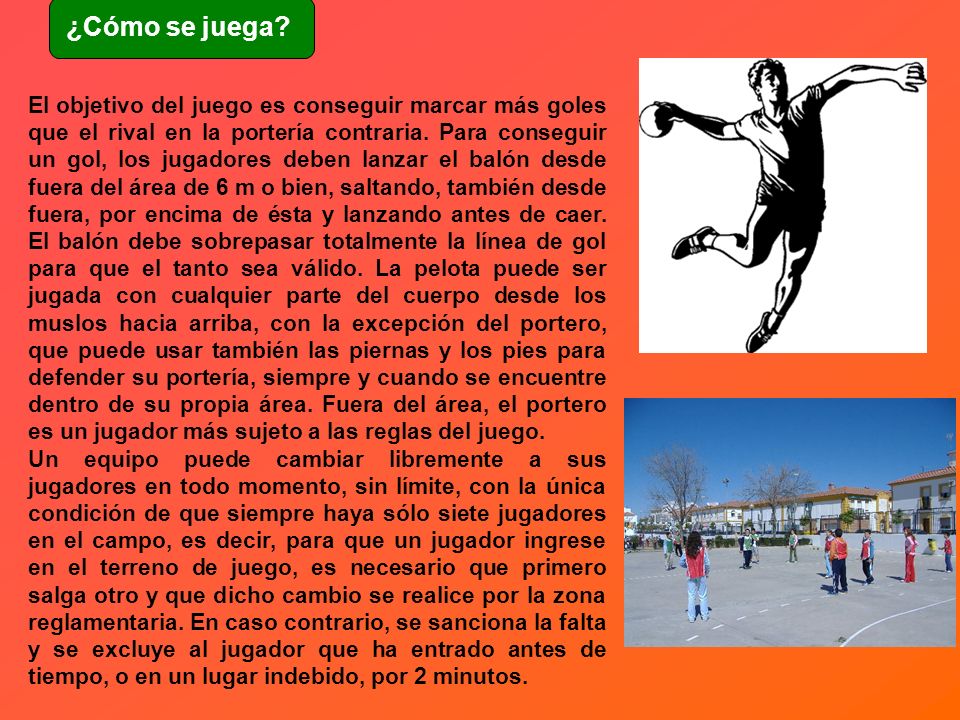 ¿Cómo se juega?

El objetivo del juego es conseguir marcar más goles que el rival en la portería contraria. Para conseguir un gol, los jugadores deben lanzar el balón desde fuera del área de 6 m o bien, saltando, también desde fuera, por encima de ésta y lanzando antes de caer. El balón debe sobrepasar totalmente la línea de gol para que el tanto sea válido. La pelota puede ser jugada con cualquier parte del cuerpo desde los muslos hacia arriba, con la excepción del portero, que puede usar también las piernas y los pies para defender su portería, siempre y cuando se encuentre dentro de su propia área. Fuera del área, el portero es un jugador más sujeto a las reglas del juego.
Un equipo puede cambiar libremente a sus jugadores en todo momento, sin límite, con la única condición de que siempre haya sólo siete jugadores en el campo, es decir, para que un jugador ingrese en el terreno de juego, es necesario que primero salga otro y que dicho cambio se realice por la zona reglamentaria. En caso contrario, se sanciona la falta y se excluye al jugador que ha entrado antes de tiempo, o en un lugar indebido, por 2 minutos.